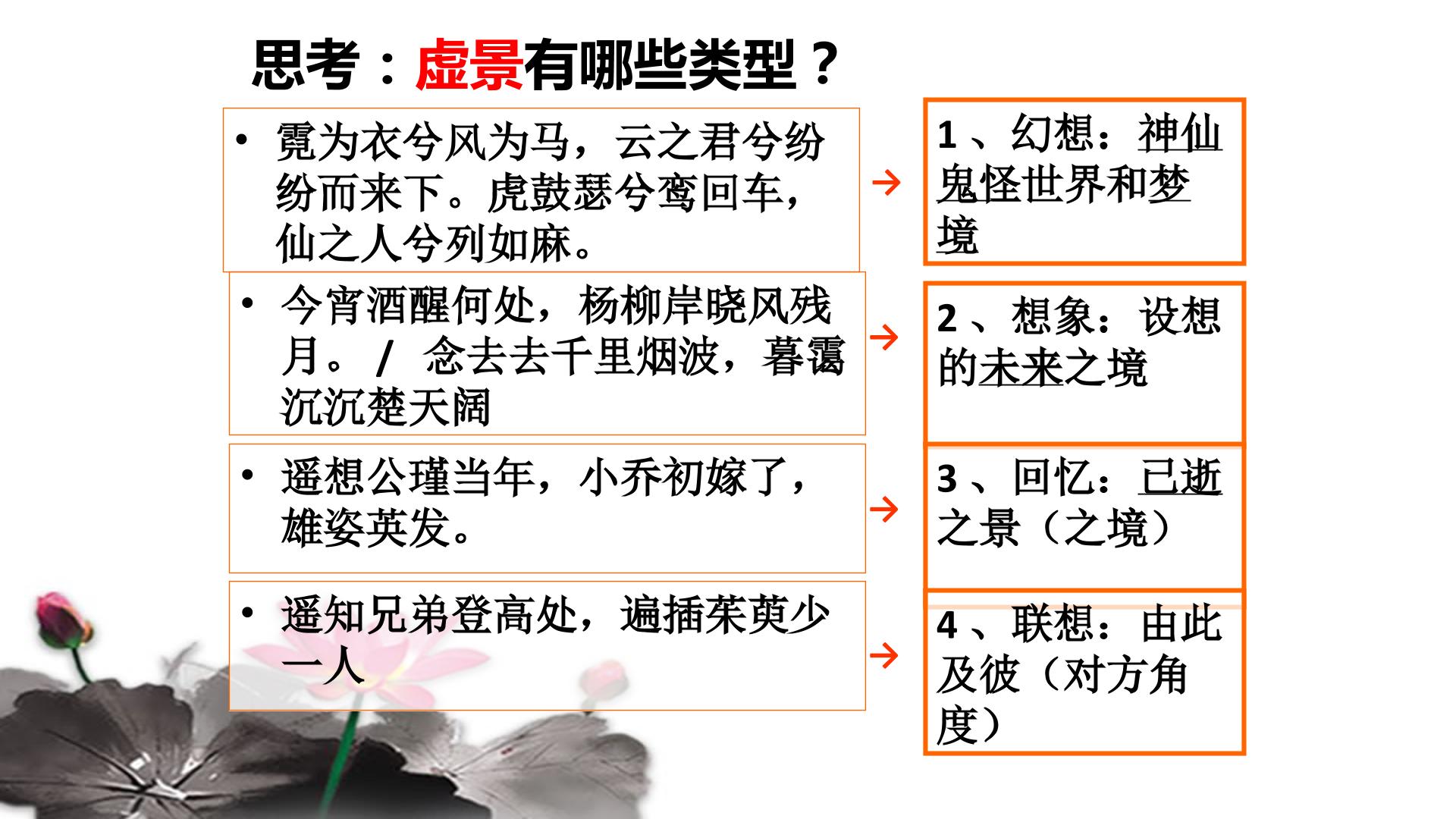 思考：虚景有哪些类型？

• 霓为衣兮风为马，云之君兮纷纷而来下。虎鼓瑟兮鸾回车，仙之人兮列如麻。

→

1、幻想：神仙鬼怪世界和梦境

• 今宵酒醒何处，杨柳岸晓风残月。/ 念去去千里烟波，暮霭沉沉楚天阔

→

2、想象：设想的未来之境

• 遥想公瑾当年，小乔初嫁了，雄姿英发。

→

3、回忆：已逝之景（之境）

• 遥知兄弟登高处，遍插茱萸少一人

→

4、联想：由此及彼（对方角度）